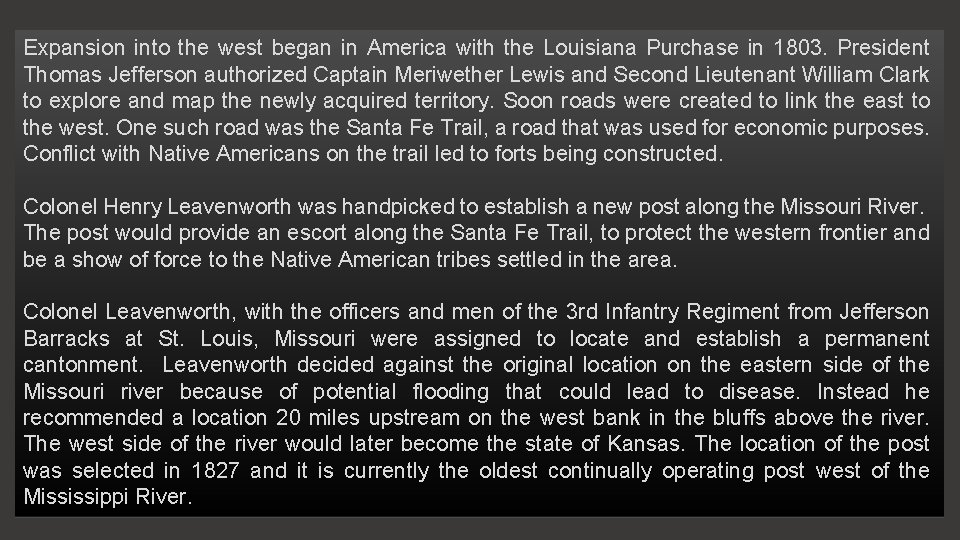 Expansion into the west began in America with the Louisiana Purchase in 1803. President Thomas Jefferson authorized Captain Meriwether Lewis and Second Lieutenant William Clark to explore and map the newly acquired territory. Soon roads were created to link the east to the west. One such road was the Santa Fe Trail, a road that was used for economic purposes. Conflict with Native Americans on the trail led to forts being constructed.

Colonel Henry Leavenworth was handpicked to establish a new post along the Missouri River. The post would provide an escort along the Santa Fe Trail, to protect the western frontier and be a show of force to the Native American tribes settled in the area.

Colonel Leavenworth, with the officers and men of the 3rd Infantry Regiment from Jefferson Barracks at St. Louis, Missouri were assigned to locate and establish a permanent cantonment. Leavenworth decided against the original location on the eastern side of the Missouri river because of potential flooding that could lead to disease. Instead he recommended a location 20 miles upstream on the west bank in the bluffs above the river. The west side of the river would later become the state of Kansas. The location of the post was selected in 1827 and it is currently the oldest continually operating post west of the Mississippi River.